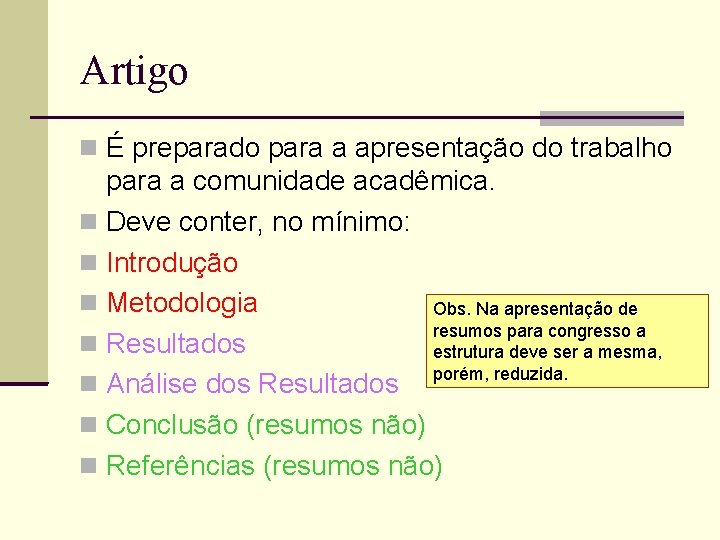 Artigo

É preparado para a apresentação do trabalho para a comunidade acadêmica.

Deve conter, no mínimo:

Introdução

Metodologia

Resultados

Análise dos Resultados

Conclusão (resumos não)

Referências (resumos não)

Obs. Na apresentação de resumos para congresso a estrutura deve ser a mesma, porém, reduzida.